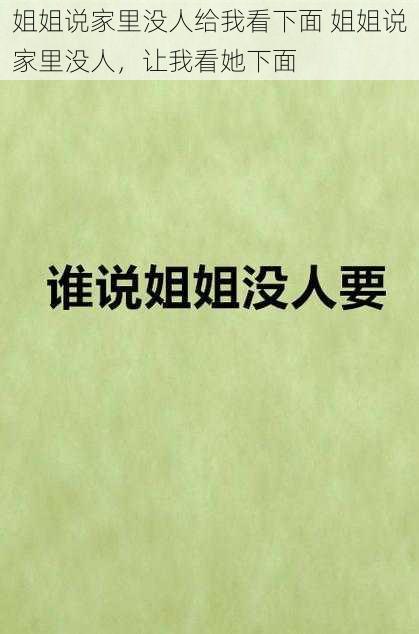 姐姐说家里没人给我看下面 姐姐说家里没人，让我看她下面

谁说姐姐没人要